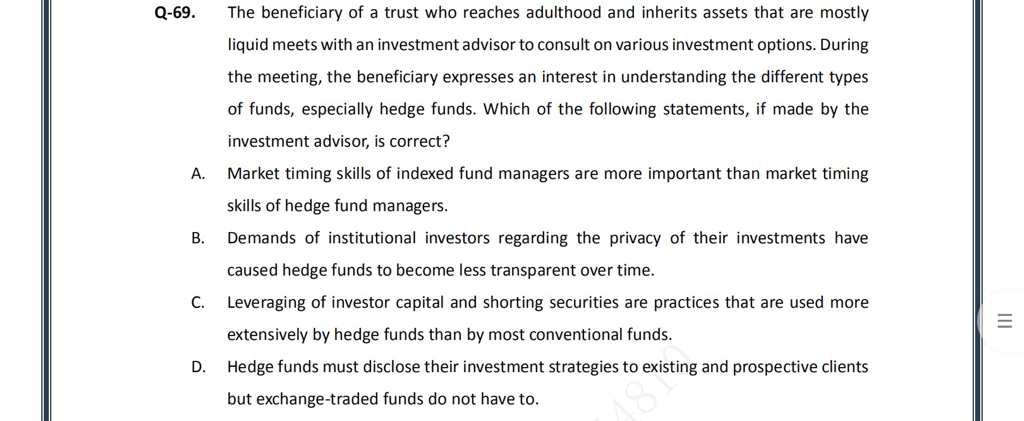 Q-69. The beneficiary of a trust who reaches adulthood and inherits assets that are mostly liquid meets with an investment advisor to consult on various investment options. During the meeting, the beneficiary expresses an interest in understanding the different types of funds, especially hedge funds. Which of the following statements, if made by the investment advisor, is correct?

A. Market timing skills of indexed fund managers are more important than market timing skills of hedge fund managers.

B. Demands of institutional investors regarding the privacy of their investments have caused hedge funds to become less transparent over time.

C. Leveraging of investor capital and shorting securities are practices that are used more extensively by hedge funds than by most conventional funds.

D. Hedge funds must disclose their investment strategies to existing and prospective clients but exchange-traded funds do not have to.